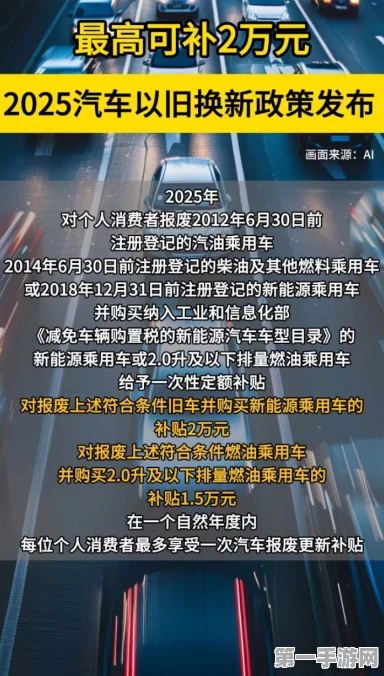 最高可补2万元

2025汽车以旧换新政策发布

画面来源：AI

2025年
对个人消费者报废2012年6月30日前
注册登记的汽油乘用车
2014年6月30日前注册登记的柴油及其他燃料乘用车
或2018年12月31日前注册登记的新能源乘用车
并购买纳入工业和信息化部
《减免车辆购置税的新能源汽车车型目录》的
新能源乘用车或2.0升及以下排量燃油乘用车
给予一次性定额补贴
对报废上述符合条件旧车并购买新能源乘用车的
补贴2万元
对报废上述符合条件燃油乘用车
并购买2.0升及以下排量燃油乘用车的
补贴1.5万元
在一个自然年度内
每位个人消费者最多享受一次汽车报废更新补贴

第一手游网